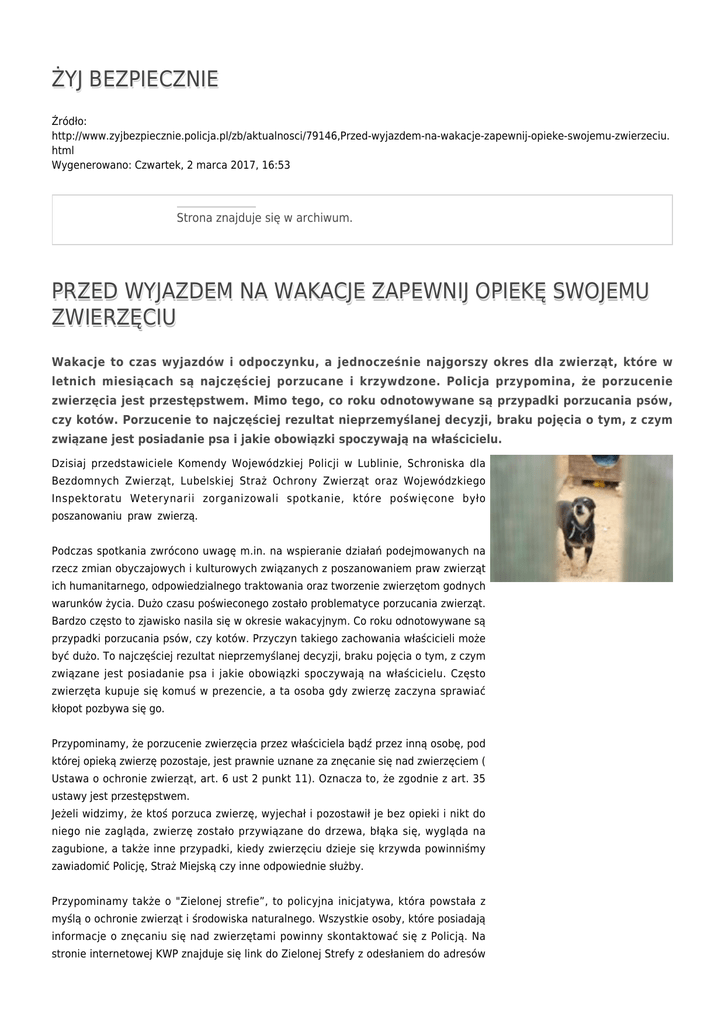 ŻYJ BEZPIECZNIE

Źródło:
http://www.zyjbezpiecznie.policja.pl/zb/aktualnosci/79146,Przed-wyjazdem-na-wakacje-zapewnij-opieke-swojemu-zwierzeciu.html
Wygenerowano: Czwartek, 2 marca 2017, 16:53

Strona znajduje się w archiwum.

PRZED WYJAZDEM NA WAKACJE ZAPEWNIJ OPIEKĘ SWOJEMU ZWIERZĘCIU

Wakacje to czas wyjazdów i odpoczynku, a jednocześnie najgorszy okres dla zwierząt, które w letnich miesiącach są najczęściej porzucane i krzywdzone. Policja przypomina, że porzucenie zwierzęcia jest przestępstwem. Mimo tego, co roku odnotowywane są przypadki porzucania psów, czy kotów. Porzucenie to najczęściej rezultat nieprzemyślanej decyzji, braku pojęcia o tym, z czym związane jest posiadanie psa i jakie obowiązki spoczywają na właścicielu.

Dzisiaj przedstawiciele Komendy Wojewódzkiej Policji w Lublinie, Schroniska dla Bezdomnych Zwierząt, Lubelskiej Straż Ochrony Zwierząt oraz Wojewódzkiego Inspektoratu Weterynarii zorganizowali spotkanie, które poświęcone było poszanowaniu praw zwierzą.

Podczas spotkania zwrócono uwagę m.in. na wspieranie działań podejmowanych na rzecz zmian obyczajowych i kulturowych związanych z poszanowaniem praw zwierząt ich humanitarnego, odpowiedzialnego traktowania oraz tworzenie zwierzętom godnych warunków życia. Dużo czasu poświeconego zostało problematyce porzucania zwierząt. Bardzo często to zjawisko nasila się w okresie wakacyjnym. Co roku odnotowywane są przypadki porzucania psów, czy kotów. Przyczyn takiego zachowania właścicieli może być dużo. To najczęściej rezultat nieprzemyślanej decyzji, braku pojęcia o tym, z czym związane jest posiadanie psa i jakie obowiązki spoczywają na właścicielu. Często zwierzęta kupuje się komuś w prezencie, a ta osoba gdy zwierzę zaczyna sprawiać kłopot pozbywa się go.

Przypominamy, że porzucenie zwierzęcia przez właściciela bądź przez inną osobę, pod której opieką zwierzę pozostaje, jest prawnie uznane za znęcanie się nad zwierzęciem ( Ustawa o ochronie zwierząt, art. 6 ust 2 punkt 11). Oznacza to, że zgodnie z art. 35 ustawy jest przestępstwem.
Jeżeli widzimy, że ktoś porzuca zwierzę, wyjechał i pozostawił je bez opieki i nikt do niego nie zagląda, zwierzę zostało przywiązane do drzewa, błąka się, wygląda na zagubione, a także inne przypadki, kiedy zwierzęciu dzieje się krzywda powinniśmy zawiadomić Policję, Straż Miejską czy inne odpowiednie służby.

Przypominamy także o "Zielonej strefie", to policyjna inicjatywa, która powstała z myślą o ochronie zwierząt i środowiska naturalnego. Wszystkie osoby, które posiadają informacje o znęcaniu się nad zwierzętami powinny skontaktować się z Policją. Na stronie internetowej KWP znajduje się link do Zielonej Strefy z odesłaniem do adresów